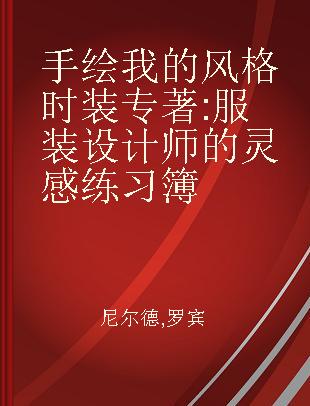 手绘我的风格时装专著:服装设计师的灵感练习簿

尼尔德,罗宾